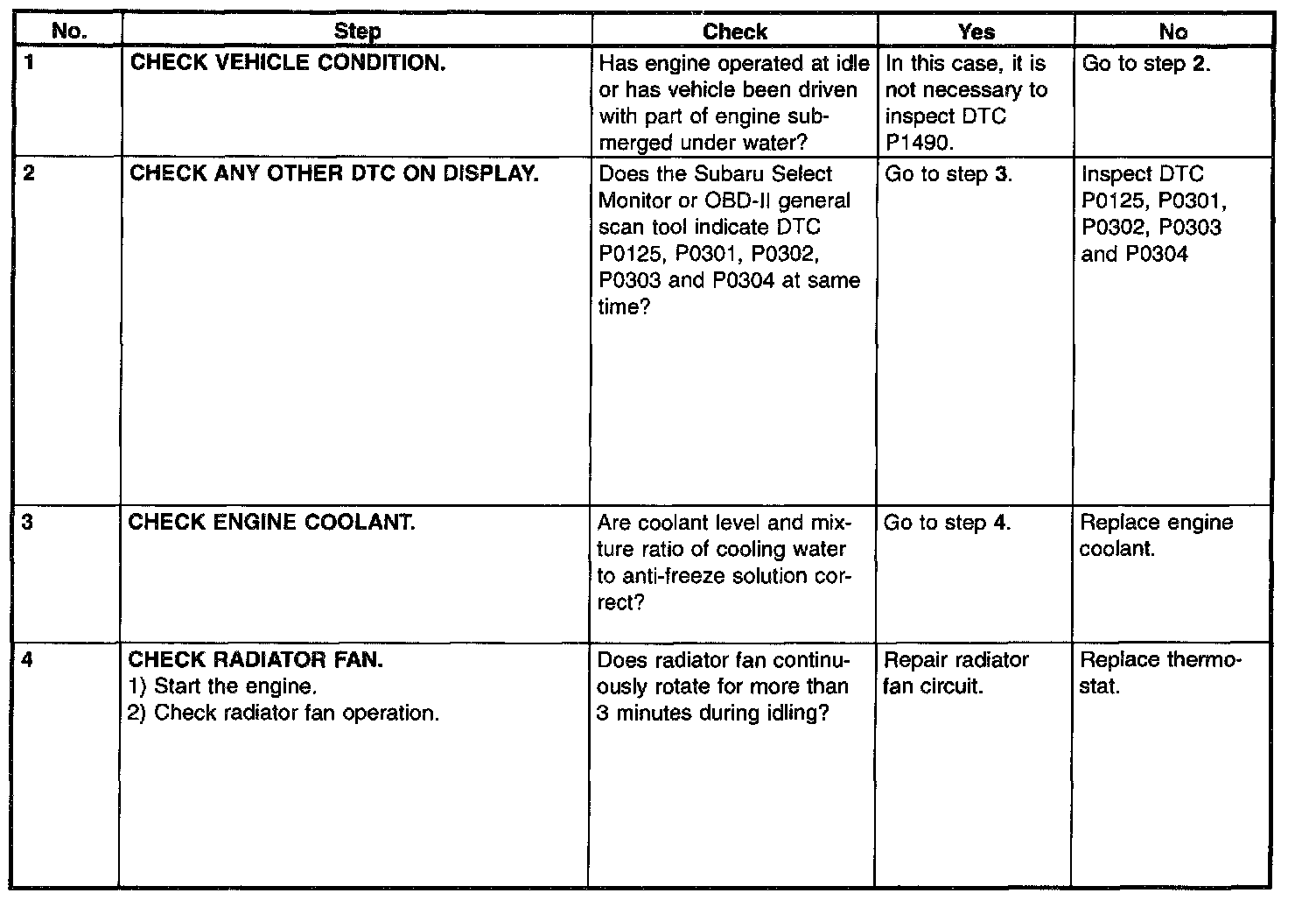 | No. | Step | Check | Yes | No |
|---|---|---|---|---|
| 1 | CHECK VEHICLE CONDITION. | Has engine operated at idle or has vehicle been driven with part of engine submerged under water? | In this case, it is not necessary to inspect DTC P1490. | Go to step 2. |
| 2 | CHECK ANY OTHER DTC ON DISPLAY. | Does the Subaru Select Monitor or OBD-II general scan tool indicate DTC P0125, P0301, P0302, P0303 and P0304 at same time? | Go to step 3. | Inspect DTC P0125, P0301, P0302, P0303 and P0304 |
| 3 | CHECK ENGINE COOLANT. | Are coolant level and mixture ratio of cooling water to anti-freeze solution correct? | Go to step 4. | Replace engine coolant. |
| 4 | CHECK RADIATOR FAN. 1) Start the engine. 2) Check radiator fan operation. | Does radiator fan continuously rotate for more than 3 minutes during idling? | Repair radiator fan circuit. | Replace thermostat. |